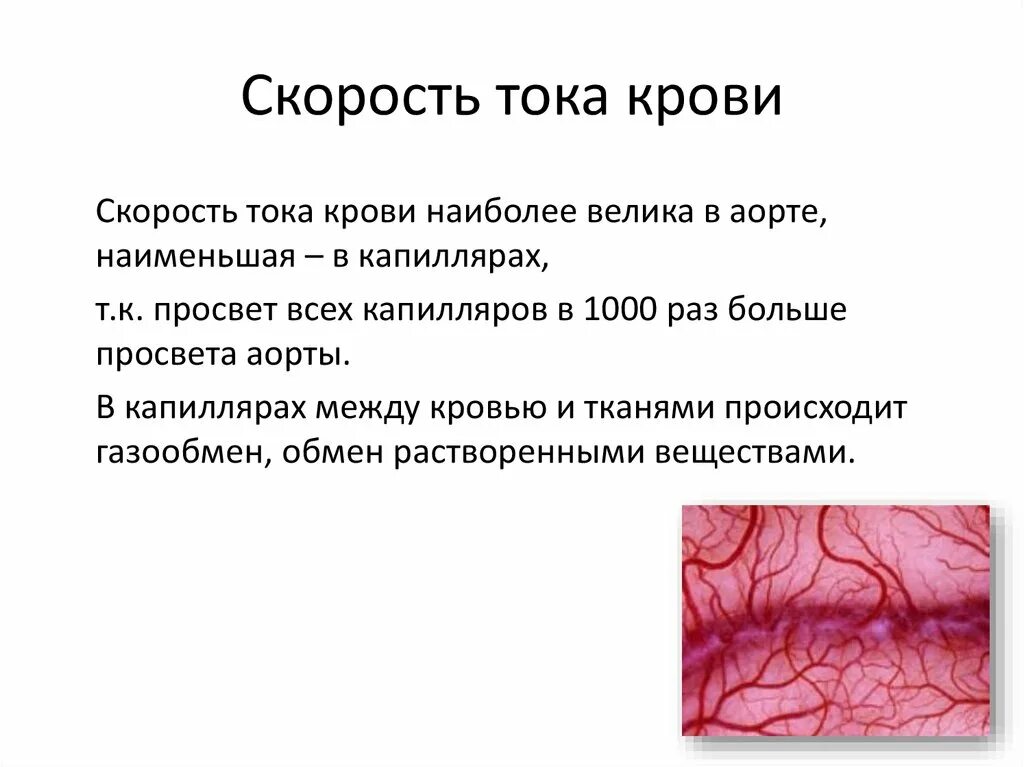 Скорость тока крови

Скорость тока крови наиболее велика в аорте, наименьшая – в капиллярах,

т.к. просвет всех капилляров в 1000 раз больше просвета аорты.

В капиллярах между кровью и тканями происходит газообмен, обмен растворенными веществами.